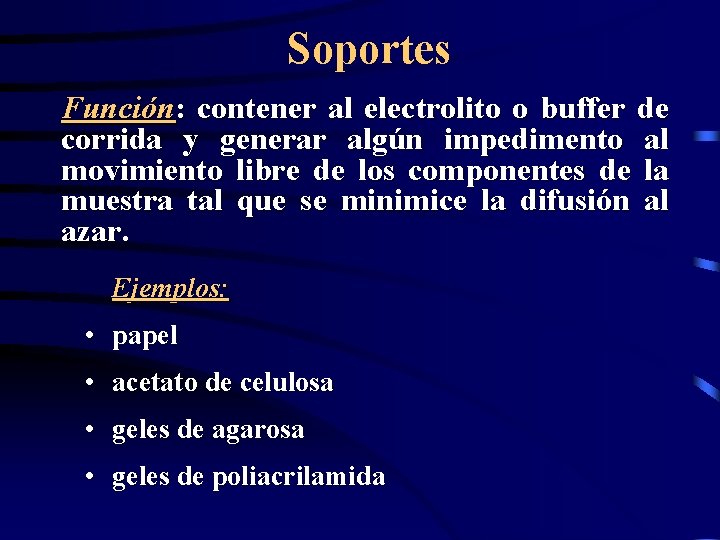 Soportes

Función: contener al electrolito o buffer de corrida y generar algún impedimento al movimiento libre de los componentes de la muestra tal que se minimice la difusión al azar.

Ejemplos:

• papel
• acetato de celulosa
• geles de agarosa
• geles de poliacrilamida